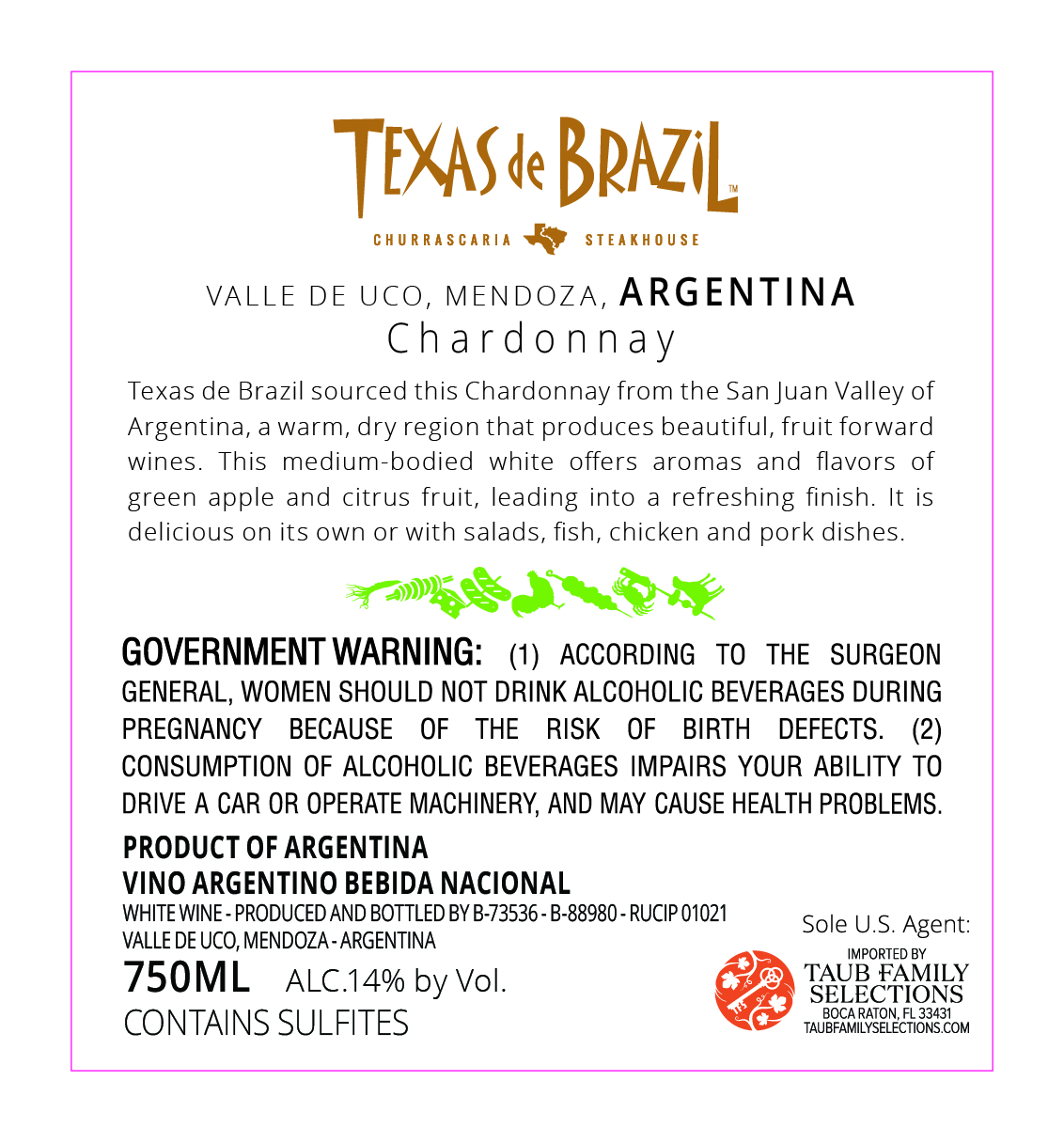 TEXAS de BRAZIL™

CHURRASCARIA STEAKHOUSE

VALLE DE UCO, MENDOZA, ARGENTINA
Chardonnay

Texas de Brazil sourced this Chardonnay from the San Juan Valley of Argentina, a warm, dry region that produces beautiful, fruit forward wines. This medium-bodied white offers aromas and flavors of green apple and citrus fruit, leading into a refreshing finish. It is delicious on its own or with salads, fish, chicken and pork dishes.

GOVERNMENT WARNING: (1) ACCORDING TO THE SURGEON GENERAL, WOMEN SHOULD NOT DRINK ALCOHOLIC BEVERAGES DURING PREGNANCY BECAUSE OF THE RISK OF BIRTH DEFECTS. (2) CONSUMPTION OF ALCOHOLIC BEVERAGES IMPAIRS YOUR ABILITY TO DRIVE A CAR OR OPERATE MACHINERY, AND MAY CAUSE HEALTH PROBLEMS.

PRODUCT OF ARGENTINA
VINO ARGENTINO BEBIDA NACIONAL
WHITE WINE - PRODUCED AND BOTTLED BY B-73536 - B-88980 - RUCIP 01021
VALLE DE UCO, MENDOZA - ARGENTINA
750ML ALC.14% by Vol.
CONTAINS SULFITES

Sole U.S. Agent:
IMPORTED BY
TAUB FAMILY
SELECTIONS
BOCA RATON, FL 33431
TAUBFAMILYSELECTIONS.COM